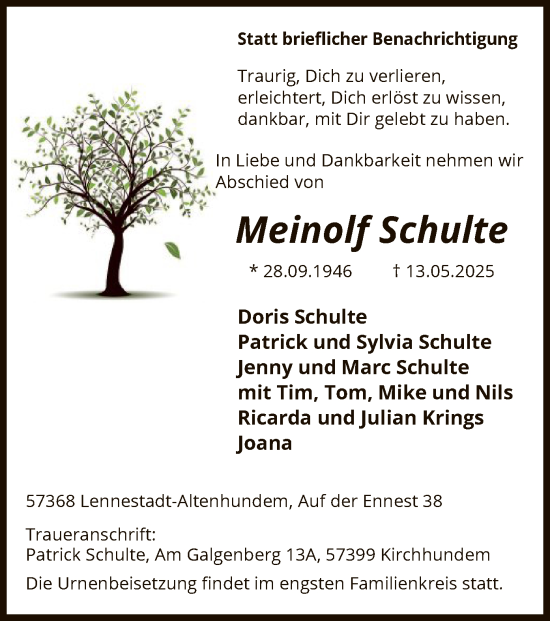 Statt brieflicher Benachrichtigung

Traurig, Dich zu verlieren,
erleichtert, Dich erlöst zu wissen,
dankbar, mit Dir gelebt zu haben.

In Liebe und Dankbarkeit nehmen wir Abschied von

Meinolf Schulte

* 28.09.1946 † 13.05.2025

Doris Schulte
Patrick und Sylvia Schulte
Jenny und Marc Schulte
mit Tim, Tom, Mike und Nils
Ricarda und Julian Krings
Joana

57368 Lennestadt-Altenhundem, Auf der Ennest 38

Traueranschrift:
Patrick Schulte, Am Galgenberg 13A, 57399 Kirchhundem

Die Urnenbeisetzung findet im engsten Familienkreis statt.